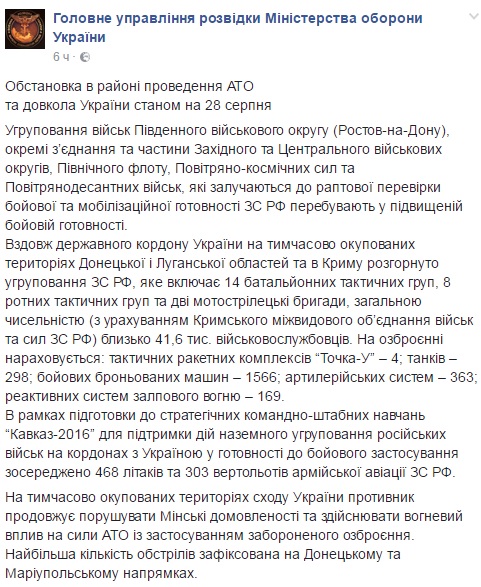 Головне управління розвідки Міністерства оборони України
6 ч ·

Обстановка в районі проведення АТО
та довкола України станом на 28 серпня

Угруповання військ Південного військового округу (Ростов-на-Дону), окремі з'єднання та частини Західного та Центрального військових округів, Північного флоту, Повітряно-космічних сил та Повітрянодесантних військ, які залучаються до раптової перевірки бойової та мобілізаційної готовності ЗС РФ перебувають у підвищеній бойовій готовності.
Вздовж державного кордону України на тимчасово окупованих територіях Донецької і Луганської областей та в Криму розгорнуто угруповання ЗС РФ, яке включає 14 батальйонних тактичних груп, 8 ротних тактичних груп та дві мотострілецькі бригади, загальною чисельністю (з урахуванням Кримського міжвидового об'єднання військ та сил ЗС РФ) близько 41,6 тис. військовослужбовців. На озброєнні нараховується: тактичних ракетних комплексів "Точка-У" – 4; танків – 298; бойових броньованих машин – 1566; артилерійських систем – 363; реактивних систем залпового вогню – 169.
В рамках підготовки до стратегічних командно-штабних навчань "Кавказ-2016" для підтримки дій наземного угруповання російських військ на кордонах з Україною у готовності до бойового застосування зосереджено 468 літаків та 303 вертольотів армійської авіації ЗС РФ.

На тимчасово окупованих територіях сходу України противник продовжує порушувати Мінські домовленості та здійснювати вогневий вплив на сили АТО із застосуванням забороненого озброєння. Найбільша кількість обстрілів зафіксована на Донецькому та Маріупольському напрямках.